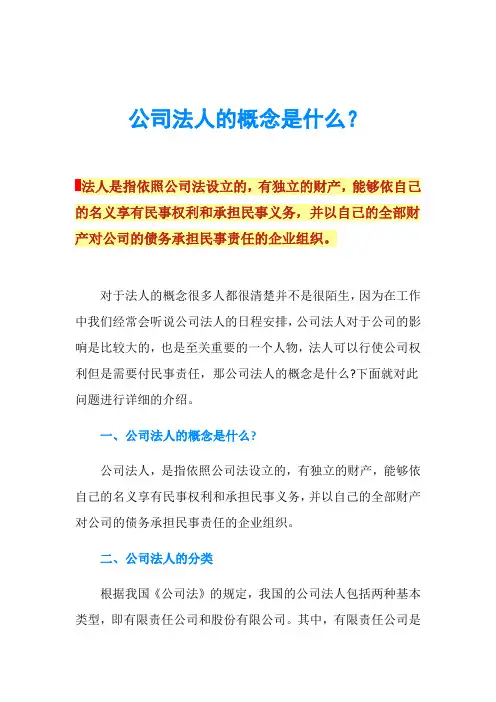 公司法人的概念是什么?

法人是指依照公司法设立的，有独立的财产，能够依自己的名义享有民事权利和承担民事义务，并以自己的全部财产对公司的债务承担民事责任的企业组织。

对于法人的概念很多人都很清楚并不是很陌生，因为在工作中我们经常会听说公司法人的日程安排，公司法人对于公司的影响是比较大的，也是至关重要的一个人物，法人可以行使公司权利但是需要付民事责任，那公司法人的概念是什么?下面就对此问题进行详细的介绍。

一、公司法人的概念是什么?

公司法人，是指依照公司法设立的，有独立的财产，能够依自己的名义享有民事权利和承担民事义务，并以自己的全部财产对公司的债务承担民事责任的企业组织。

二、公司法人的分类

根据我国《公司法》的规定，我国的公司法人包括两种基本类型，即有限责任公司和股份有限公司。其中，有限责任公司是